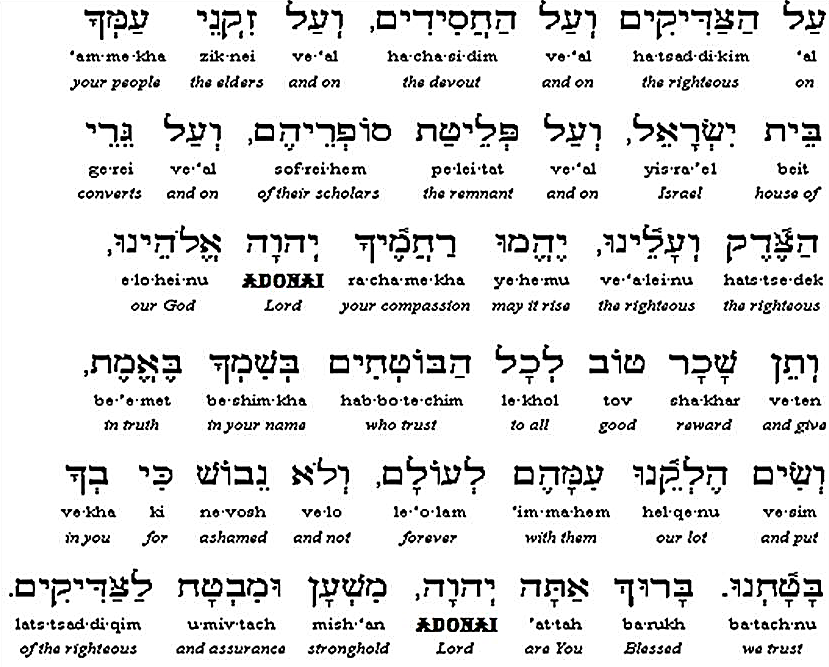 עַל הַצַּדִּיקִים וְעַל הַחֲסִידִים, וְעַל זִקְנֵי עַמְּךָ
'al ha·tsad·di·kim ve·'al ha·cha·si·dim ve·'al zik·nei 'am·me·kha
on the righteous and on the devout and on the elders your people

בֵּית יִשְׂרָאֵל, וְעַל פְּלֵיטַת סוֹפְרֵיהֶם, וְעַל גֵּרֵי
beit yis·ra·'el ve·'al pe·lei·tat sof·rei·hem ve·'al ge·rei
house of Israel and on the remnant of their scholars and on converts

הַצֶּדֶק וְעָלֵינוּ, יֶהֱמוּ רַחֲמֶיךָ יְהוָה אֱלֹהֵינוּ,
hats·tse·dek ve·'a·lei·nu ye·he·mu ra·cha·me·kha ADONAI e·lo·hei·nu
the righteous the righteous may it rise your compassion Lord our God

וְתֵן שָׂכָר טוֹב לְכָל הַבּוֹטְחִים בְּשִׁמְךָ בֶּאֱמֶת,
ve·ten sha·khar tov le·khol hab·bo·te·chim be·shim·kha be·'e·met
and give reward good to all who trust in your name in truth

וְשִׂים חֶלְקֵנוּ עִמָּהֶם לְעוֹלָם, וְלֹא נֵבוֹשׁ כִּי בְךָ
ve·sim hel·qe·nu 'im·ma·hem le·'o·lam ve·lo ne·vosh ki ve·kha
and put our lot with them forever and not ashamed for in you

בָּטָחְנוּ. בָּרוּךְ אַתָּה יְהוָה, מִשְׁעָן וּמִבְטָח לַצַּדִּיקִים.
ba·tach·nu ba·rukh 'at·tah ADONAI mish·'an u·miv·tach lats·tsad·di·qim
we trust Blessed are You Lord stronghold and assurance of the righteous